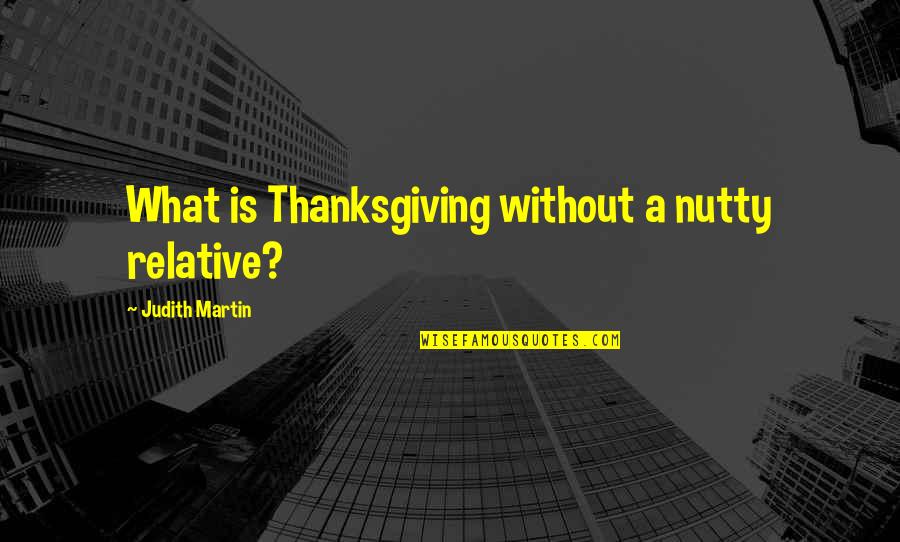 What is Thanksgiving without a nutty relative?

~ Judith Martin

WISEFAMOUSQUOTES.COM